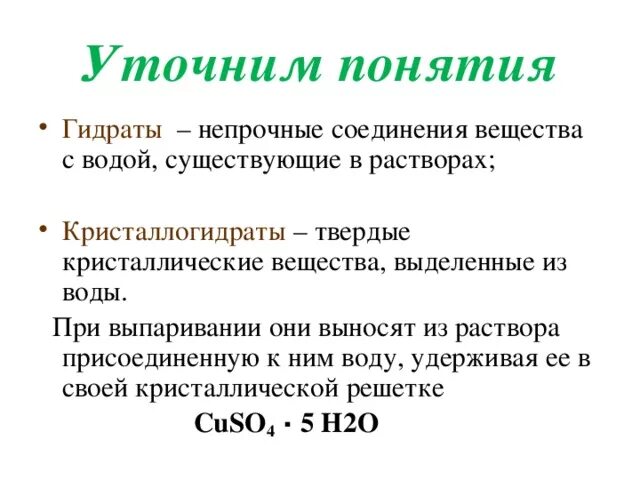 Уточним понятия

• Гидраты – непрочные соединения вещества с водой, существующие в растворах;

• Кристаллогидраты – твердые кристаллические вещества, выделенные из воды.

При выпаривании они выносят из раствора присоединенную к ним воду, удерживая ее в своей кристаллической решетке

$CuSO_4 \cdot 5\ H2O$